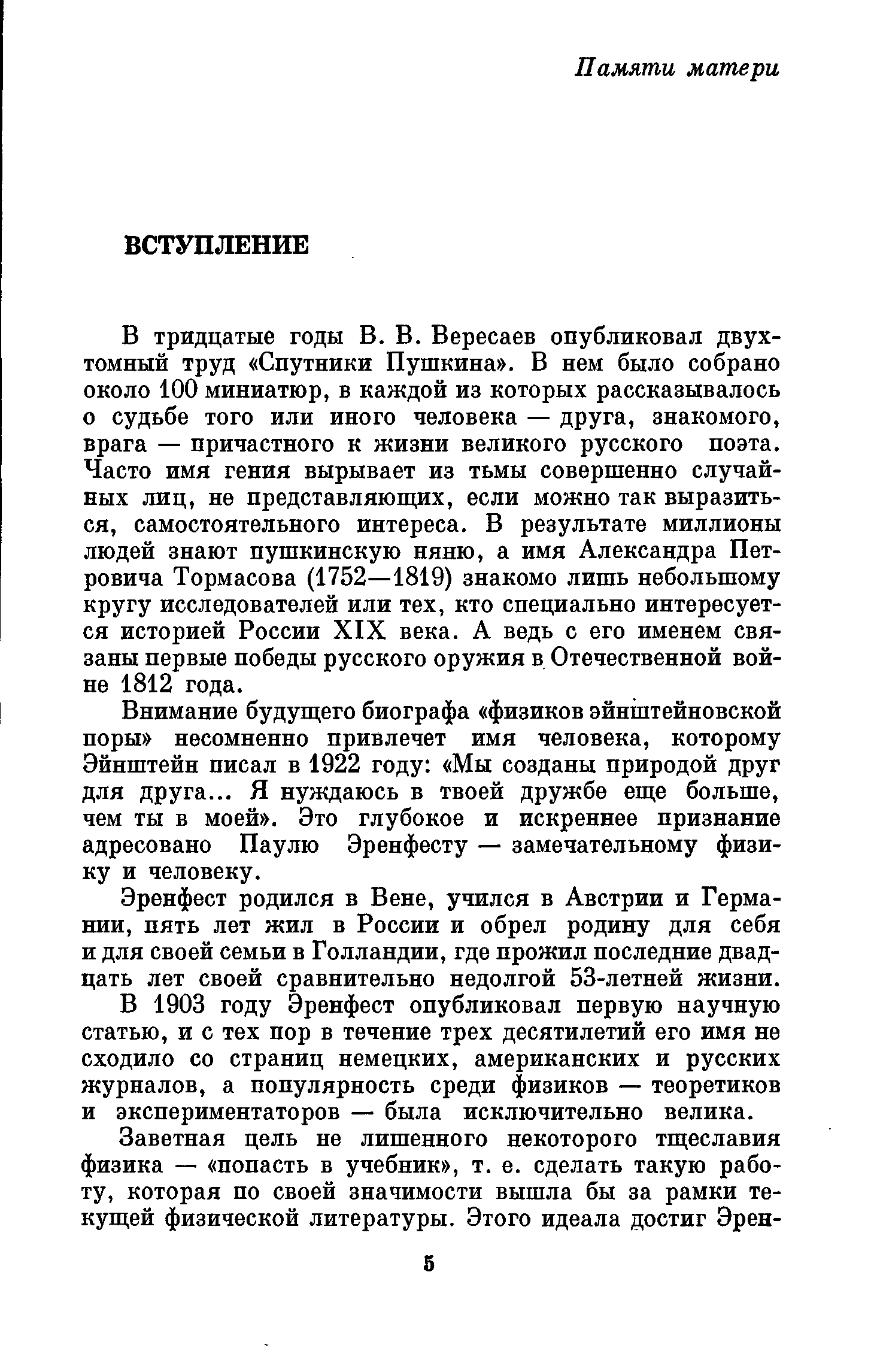 Памяти матери

ВСТУПЛЕНИЕ

В тридцатые годы В. В. Вересаев опубликовал двухтомный труд «Спутники Пушкина». В нем было собрано около 100 миниатюр, в каждой из которых рассказывалось о судьбе того или иного человека — друга, знакомого, врага — причастного к жизни великого русского поэта. Часто имя гения вырывает из тьмы совершенно случайных лиц, не представляющих, если можно так выразиться, самостоятельного интереса. В результате миллионы людей знают пушкинскую няню, а имя Александра Петровича Тормасова (1752—1819) знакомо лишь небольшому кругу исследователей или тех, кто специально интересуется историей России XIX века. А ведь с его именем связаны первые победы русского оружия в Отечественной войне 1812 года.

Внимание будущего биографа «физиков эйнштейновской поры» несомненно привлечет имя человека, которому Эйнштейн писал в 1922 году: «Мы созданы природой друг для друга... Я нуждаюсь в твоей дружбе еще больше, чем ты в моей». Это глубокое и искреннее признание адресовано Паулю Эренфесту — замечательному физику и человеку.

Эренфест родился в Вене, учился в Австрии и Германии, пять лет жил в России и обрел родину для себя и для своей семьи в Голландии, где прожил последние двадцать лет своей сравнительно недолгой 53-летней жизни.

В 1903 году Эренфест опубликовал первую научную статью, и с тех пор в течение трех десятилетий его имя не сходило со страниц немецких, американских и русских журналов, а популярность среди физиков — теоретиков и экспериментаторов — была исключительно велика.

Заветная цель не лишенного некоторого тщеславия физика — «попасть в учебник», т. е. сделать такую работу, которая по своей значимости вышла бы за рамки текущей физической литературы. Этого идеала достиг Эрен-

5